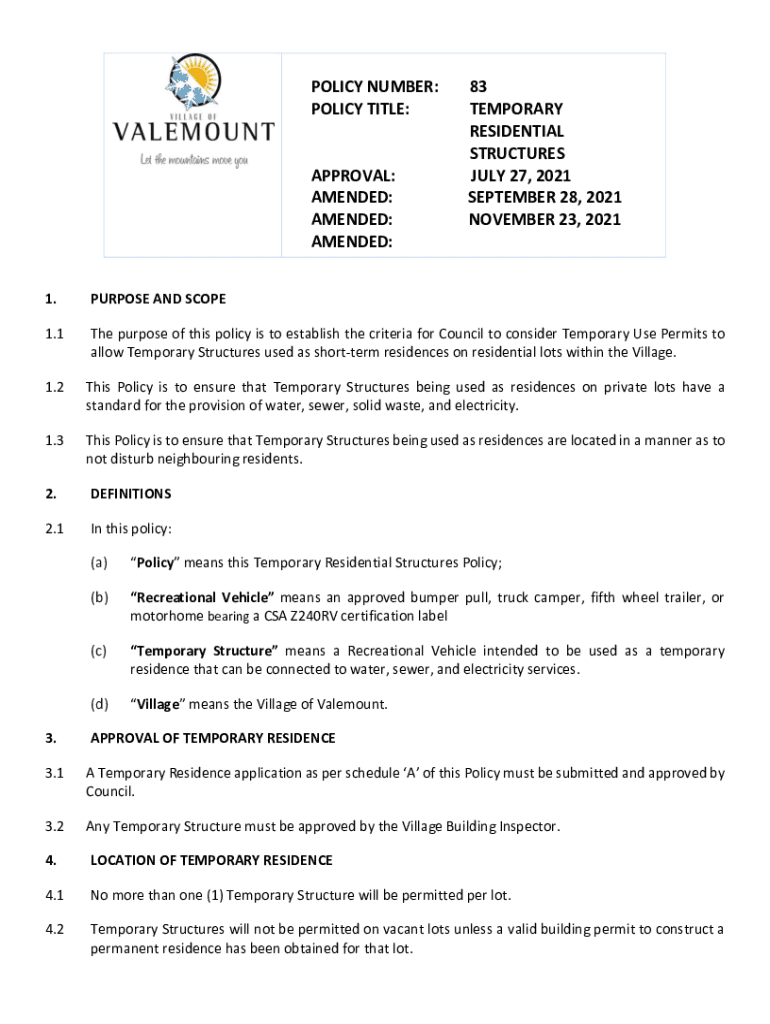 VILLAGE OF
VALEMOUNT
Let the mountains move you

POLICY NUMBER: 83
POLICY TITLE: TEMPORARY RESIDENTIAL STRUCTURES

APPROVAL: JULY 27, 2021
AMENDED: SEPTEMBER 28, 2021
AMENDED: NOVEMBER 23, 2021
AMENDED:

1. PURPOSE AND SCOPE

1.1 The purpose of this policy is to establish the criteria for Council to consider Temporary Use Permits to allow Temporary Structures used as short-term residences on residential lots within the Village.

1.2 This Policy is to ensure that Temporary Structures being used as residences on private lots have a standard for the provision of water, sewer, solid waste, and electricity.

1.3 This Policy is to ensure that Temporary Structures being used as residences are located in a manner as to not disturb neighbouring residents.

2. DEFINITIONS

2.1 In this policy:

(a) "Policy" means this Temporary Residential Structures Policy;

(b) "Recreational Vehicle" means an approved bumper pull, truck camper, fifth wheel trailer, or motorhome bearing a CSA Z240RV certification label

(c) "Temporary Structure" means a Recreational Vehicle intended to be used as a temporary residence that can be connected to water, sewer, and electricity services.

(d) "Village" means the Village of Valemount.

3. APPROVAL OF TEMPORARY RESIDENCE

3.1 A Temporary Residence application as per schedule 'A' of this Policy must be submitted and approved by Council.

3.2 Any Temporary Structure must be approved by the Village Building Inspector.

4. LOCATION OF TEMPORARY RESIDENCE

4.1 No more than one (1) Temporary Structure will be permitted per lot.

4.2 Temporary Structures will not be permitted on vacant lots unless a valid building permit to construct a permanent residence has been obtained for that lot.